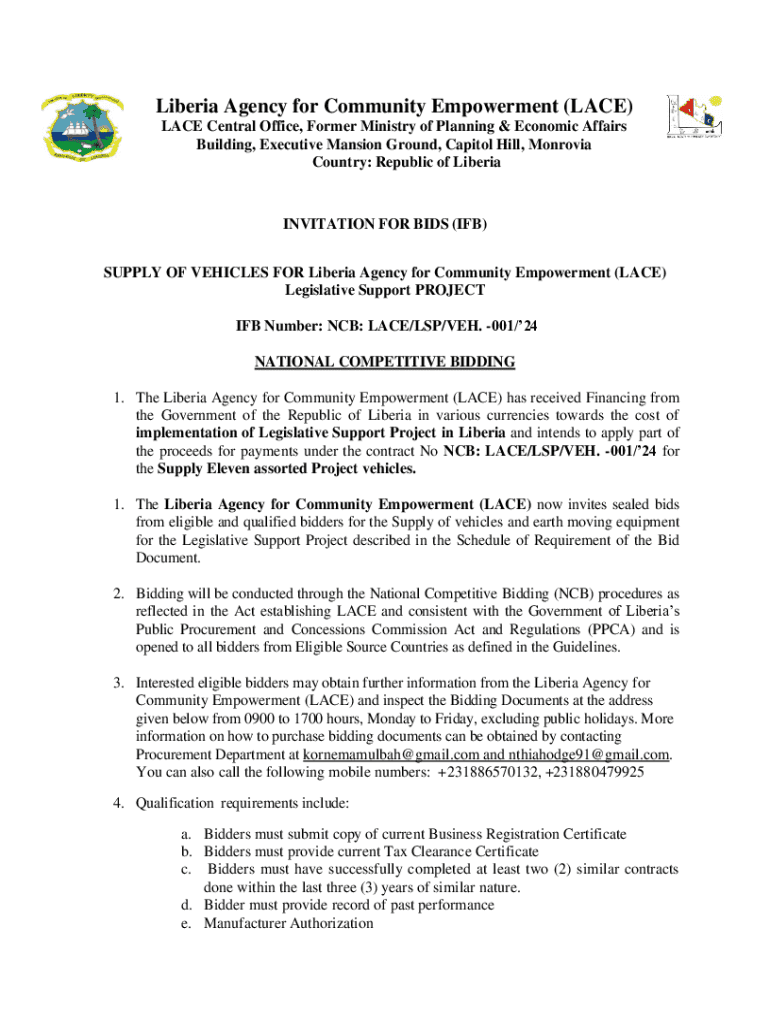 Liberia Agency for Community Empowerment (LACE)
LACE Central Office, Former Ministry of Planning & Economic Affairs Building, Executive Mansion Ground, Capitol Hill, Monrovia
Country: Republic of Liberia

INVITATION FOR BIDS (IFB)

SUPPLY OF VEHICLES FOR Liberia Agency for Community Empowerment (LACE) Legislative Support PROJECT

IFB Number: NCB: LACE/LSP/VEH. -001/'24

NATIONAL COMPETITIVE BIDDING

1. The Liberia Agency for Community Empowerment (LACE) has received Financing from the Government of the Republic of Liberia in various currencies towards the cost of implementation of Legislative Support Project in Liberia and intends to apply part of the proceeds for payments under the contract No NCB: LACE/LSP/VEH. -001/'24 for the Supply Eleven assorted Project vehicles.

1. The Liberia Agency for Community Empowerment (LACE) now invites sealed bids from eligible and qualified bidders for the Supply of vehicles and earth moving equipment for the Legislative Support Project described in the Schedule of Requirement of the Bid Document.

2. Bidding will be conducted through the National Competitive Bidding (NCB) procedures as reflected in the Act establishing LACE and consistent with the Government of Liberia's Public Procurement and Concessions Commission Act and Regulations (PPCA) and is opened to all bidders from Eligible Source Countries as defined in the Guidelines.

3. Interested eligible bidders may obtain further information from the Liberia Agency for Community Empowerment (LACE) and inspect the Bidding Documents at the address given below from 0900 to 1700 hours, Monday to Friday, excluding public holidays. More information on how to purchase bidding documents can be obtained by contacting Procurement Department at kornemamulbah@gmail.com and nthiahodge91@gmail.com. You can also call the following mobile numbers: +231886570132, +231880479925

4. Qualification requirements include:

a. Bidders must submit copy of current Business Registration Certificate
b. Bidders must provide current Tax Clearance Certificate
c. Bidders must have successfully completed at least two (2) similar contracts done within the last three (3) years of similar nature.
d. Bidder must provide record of past performance
e. Manufacturer Authorization